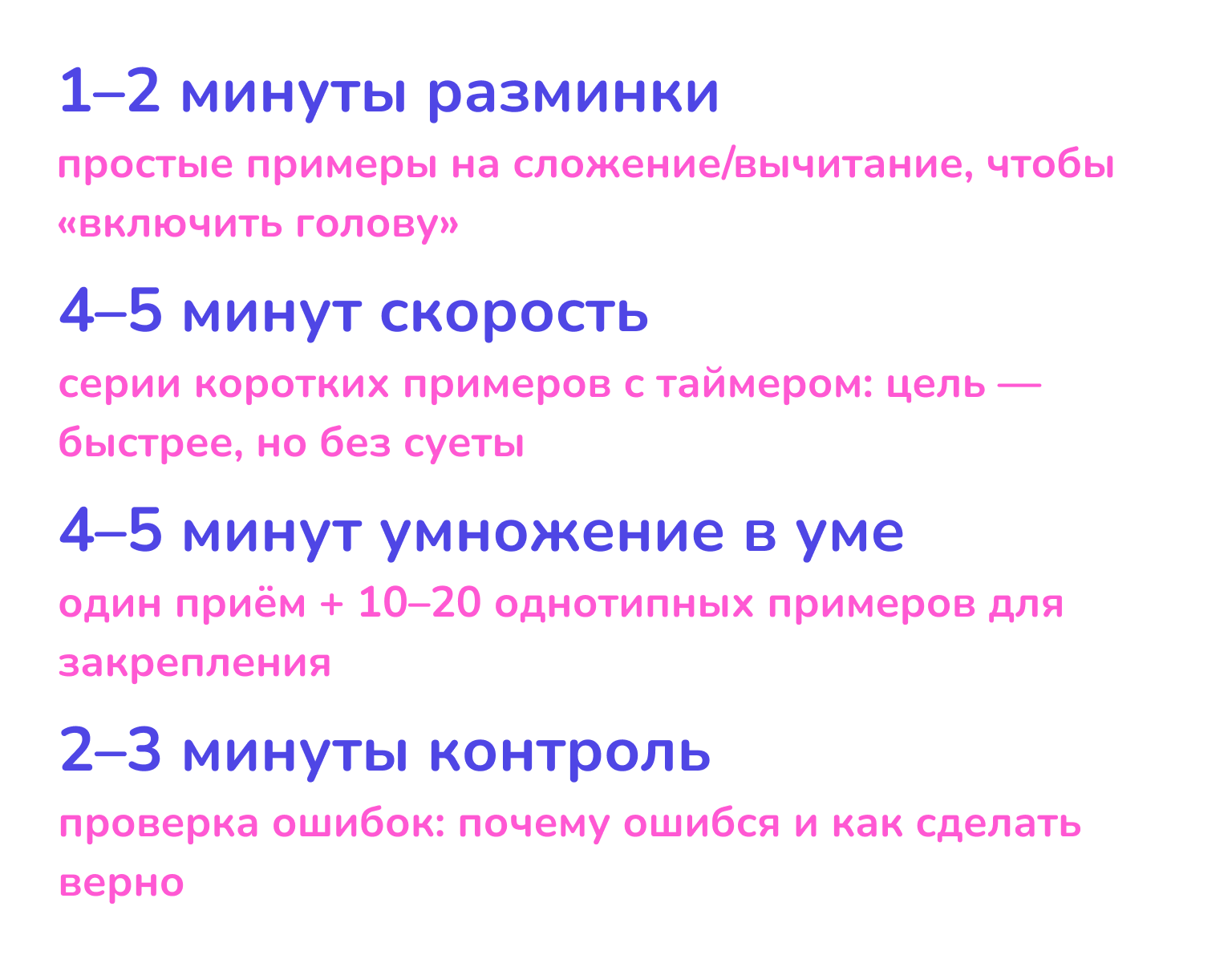 1–2 минуты разминки

простые примеры на сложение/вычитание, чтобы «включить голову»

4–5 минут скорость

серии коротких примеров с таймером: цель — быстрее, но без суеты

4–5 минут умножение в уме

один приём + 10–20 однотипных примеров для закрепления

2–3 минуты контроль

проверка ошибок: почему ошибся и как сделать верно